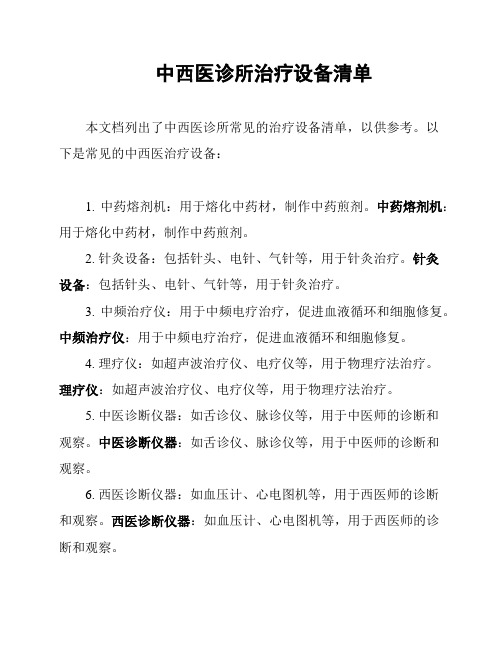 中西医诊所治疗设备清单

本文档列出了中西医诊所常见的治疗设备清单，以供参考。以下是常见的中西医治疗设备：

1. 中药熔剂机：用于熔化中药材，制作中药煎剂。中药熔剂机：用于熔化中药材，制作中药煎剂。

2. 针灸设备：包括针头、电针、气针等，用于针灸治疗。针灸设备：包括针头、电针、气针等，用于针灸治疗。

3. 中频治疗仪：用于中频电疗治疗，促进血液循环和细胞修复。中频治疗仪：用于中频电疗治疗，促进血液循环和细胞修复。

4. 理疗仪：如超声波治疗仪、电疗仪等，用于物理疗法治疗。理疗仪：如超声波治疗仪、电疗仪等，用于物理疗法治疗。

5. 中医诊断仪器：如舌诊仪、脉诊仪等，用于中医师的诊断和观察。中医诊断仪器：如舌诊仪、脉诊仪等，用于中医师的诊断和观察。

6. 西医诊断仪器：如血压计、心电图机等，用于西医师的诊断和观察。西医诊断仪器：如血压计、心电图机等，用于西医师的诊断和观察。